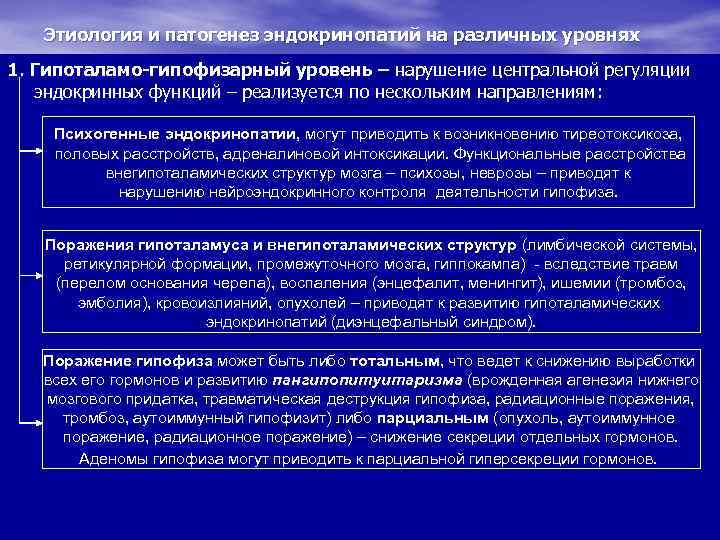 Этиология и патогенез эндокринопатий на различных уровнях

1. Гипоталамо-гипофизарный уровень – нарушение центральной регуляции эндокринных функций – реализуется по нескольким направлениям:

Психогенные эндокринопатии, могут приводить к возникновению тиреотоксикоза, половых расстройств, адреналиновой интоксикации. Функциональные расстройства внегипоталамических структур мозга – психозы, неврозы – приводят к нарушению нейроэндокринного контроля деятельности гипофиза.

Поражения гипоталамуса и внегипоталамических структур (лимбической системы, ретикулярной формации, промежуточного мозга, гиппокампа) - вследствие травм (перелом основания черепа), воспаления (энцефалит, менингит), ишемии (тромбоз, эмболия), кровоизлияний, опухолей – приводят к развитию гипоталамических эндокринопатий (диэнцефальный синдром).

Поражение гипофиза может быть либо тотальным, что ведет к снижению выработки всех его гормонов и развитию пангипопитуитаризма (врожденная агенезия нижнего мозгового придатка, травматическая деструкция гипофиза, радиационные поражения, тромбоз, аутоиммунный гипофизит) либо парциальным (опухоль, аутоиммунное поражение, радиационное поражение) – снижение секреции отдельных гормонов. Аденомы гипофиза могут приводить к парциальной гиперсекреции гормонов.